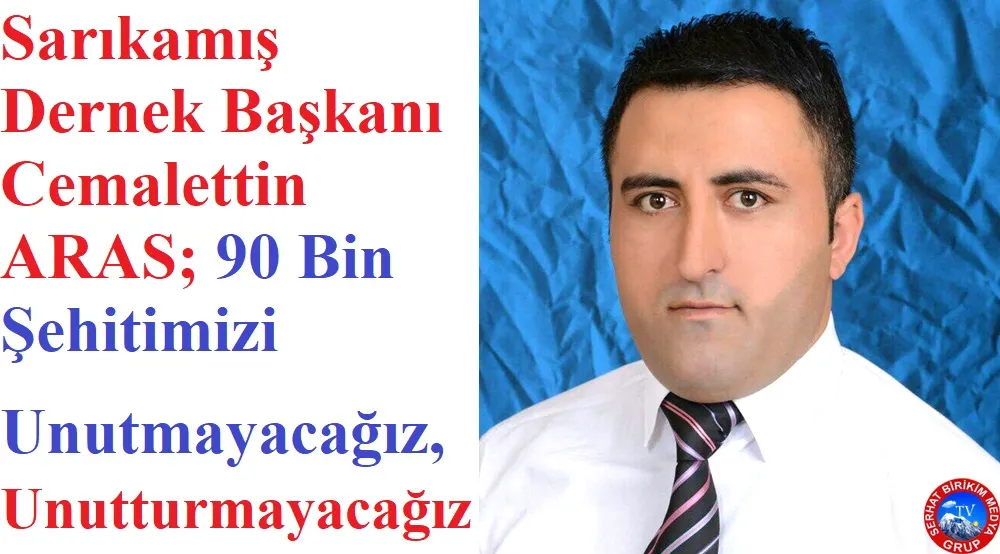 Sarıkamış Dernek Başkanı Cemalettin ARAS; 90 Bin Şehitimizi

Unutmayacağız, Unutturmayacağız

SERHAT BİRİKİM MEDYA GRUP TV